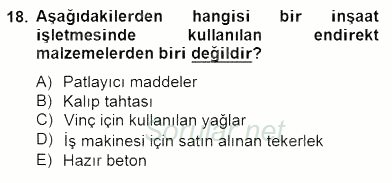 18. Aşağıdakilerden hangisi bir inşaat işletmesinde kullanılan endirekt malzemelerden biri değildir?

A) Patlayıcı maddeler
B) Kalıp tahtası
C) Vinç için kullanılan yağlar
D) İş makinesi için satın alınan tekerlek
E) Hazır beton

Sorular.net